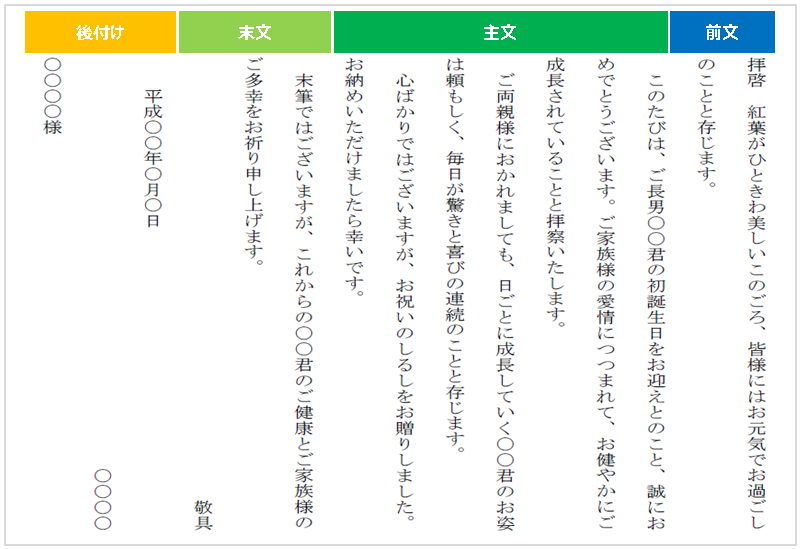 前文

拝啓　紅葉がひときわ美しいこのごろ、皆様にはお元気でお過ごしのことと存じます。

主文

このたびは、ご長男〇〇君の初誕生日をお迎えとのこと、誠におめでとうございます。ご家族様の愛情につつまれて、お健やかにご成長されていることと拝察いたします。

ご両親様におかれましても、日ごとに成長していく〇〇君のお姿は頼もしく、毎日が驚きと喜びの連続のことと存じます。

心ばかりではございますが、お祝いのしるしをお贈りしました。お納めいただけましたら幸いです。

末文

末筆ではございますが、これからの〇〇君のご健康とご家族様のご多幸をお祈り申し上げます。

敬具

後付け

平成〇〇年〇月〇日

〇〇〇〇

〇〇〇〇様